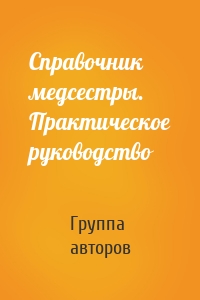 Справочник медсестры. Практическое руководство

Группа авторов